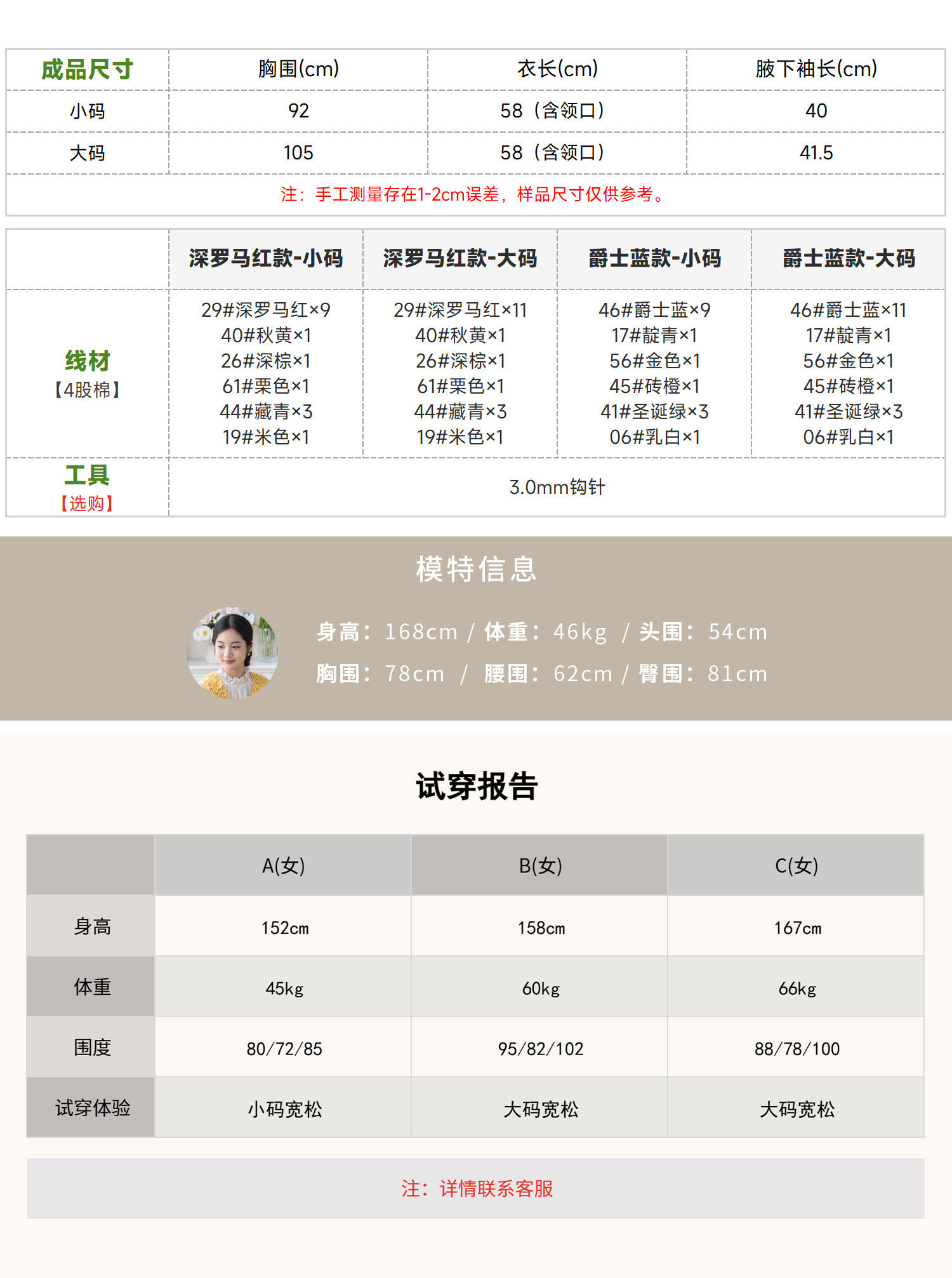 | 成品尺寸 | 胸围(cm) | 衣长(cm) | 腋下袖长(cm) |
|---|---|---|---|
| 小码 | 92 | 58（含领口） | 40 |
| 大码 | 105 | 58（含领口） | 41.5 |
| 注：手工测量存在1-2cm误差，样品尺寸仅供参考。 | | | |

|  | 深罗马红款-小码 | 深罗马红款-大码 | 爵士蓝款-小码 | 爵士蓝款-大码 |
|---|---|---|---|---|
| 线材【4股棉】 | 29#深罗马红×9 40#秋黄×1 26#深棕×1 61#栗色×1 44#藏青×3 19#米色×1 | 29#深罗马红×11 40#秋黄×1 26#深棕×1 61#栗色×1 44#藏青×3 19#米色×1 | 46#爵士蓝×9 17#靛青×1 56#金色×1 45#砖橙×1 41#圣诞绿×3 06#乳白×1 | 46#爵士蓝×11 17#靛青×1 56#金色×1 45#砖橙×1 41#圣诞绿×3 06#乳白×1 |
| 工具【选购】 | 3.0mm钩针 | | | |

模特信息

身高：168cm / 体重：46kg / 头围：54cm
胸围：78cm / 腰围：62cm / 臀围：81cm

试穿报告

|  | A(女) | B(女) | C(女) |
|---|---|---|---|
| 身高 | 152cm | 158cm | 167cm |
| 体重 | 45kg | 60kg | 66kg |
| 围度 | 80/72/85 | 95/82/102 | 88/78/100 |
| 试穿体验 | 小码宽松 | 大码宽松 | 大码宽松 |

注：详情联系客服